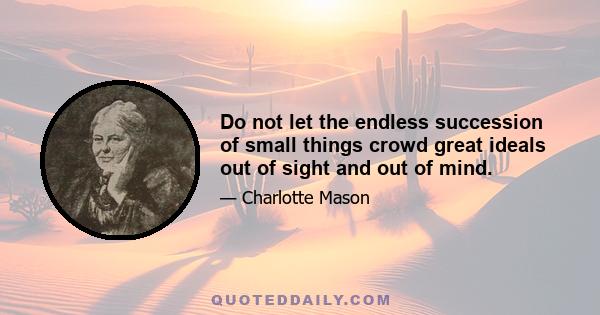 Do not let the endless succession of small things crowd great ideals out of sight and out of mind.

— Charlotte Mason

QUOTEDDAILY.COM